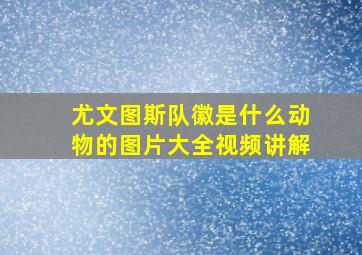 尤文图斯队徽是什么动物的图片大全视频讲解